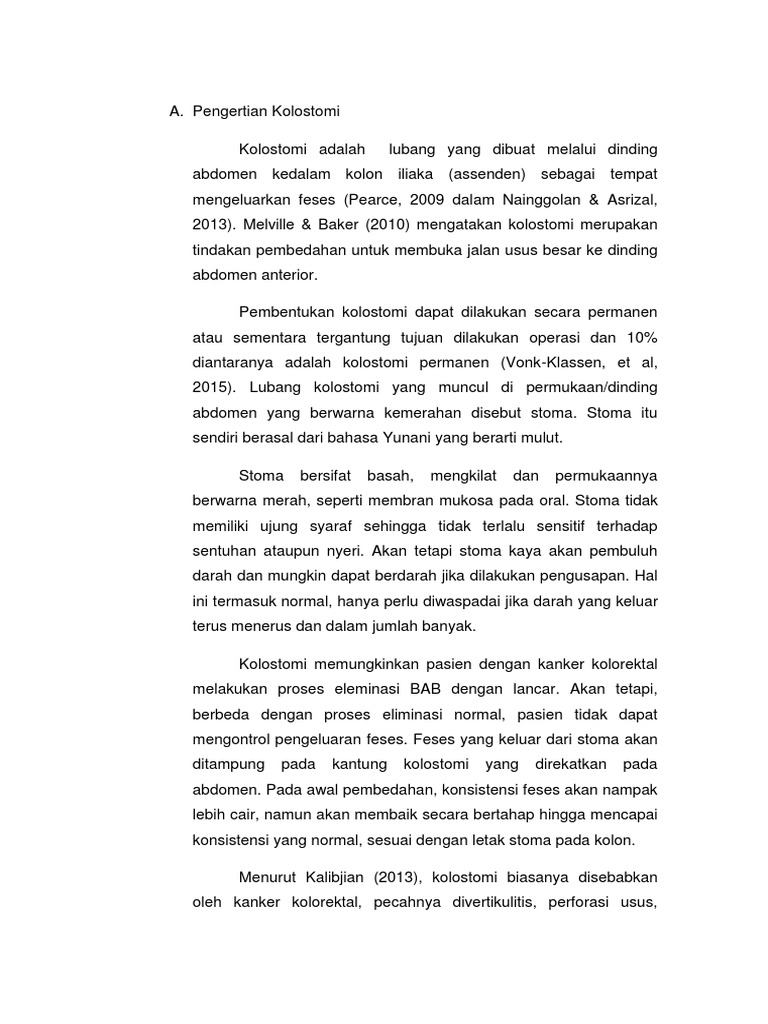 A. Pengertian Kolostomi

Kolostomi adalah lubang yang dibuat melalui dinding abdomen kedalam kolon iliaka (assenden) sebagai tempat mengeluarkan feses (Pearce, 2009 dalam Nainggolan & Asrizal, 2013). Melville & Baker (2010) mengatakan kolostomi merupakan tindakan pembedahan untuk membuka jalan usus besar ke dinding abdomen anterior.

Pembentukan kolostomi dapat dilakukan secara permanen atau sementara tergantung tujuan dilakukan operasi dan 10% diantaranya adalah kolostomi permanen (Vonk-Klassen, et al, 2015). Lubang kolostomi yang muncul di permukaan/dinding abdomen yang berwarna kemerahan disebut stoma. Stoma itu sendiri berasal dari bahasa Yunani yang berarti mulut.

Stoma bersifat basah, mengkilat dan permukaannya berwarna merah, seperti membran mukosa pada oral. Stoma tidak memiliki ujung syaraf sehingga tidak terlalu sensitif terhadap sentuhan ataupun nyeri. Akan tetapi stoma kaya akan pembuluh darah dan mungkin dapat berdarah jika dilakukan pengusapan. Hal ini termasuk normal, hanya perlu diwaspadai jika darah yang keluar terus menerus dan dalam jumlah banyak.

Kolostomi memungkinkan pasien dengan kanker kolorektal melakukan proses eleminasi BAB dengan lancar. Akan tetapi, berbeda dengan proses eliminasi normal, pasien tidak dapat mengontrol pengeluaran feses. Feses yang keluar dari stoma akan ditampung pada kantung kolostomi yang direkatkan pada abdomen. Pada awal pembedahan, konsistensi feses akan nampak lebih cair, namun akan membaik secara bertahap hingga mencapai konsistensi yang normal, sesuai dengan letak stoma pada kolon.

Menurut Kalibjian (2013), kolostomi biasanya disebabkan oleh kanker kolorektal, pecahnya divertikulitis, perforasi usus,